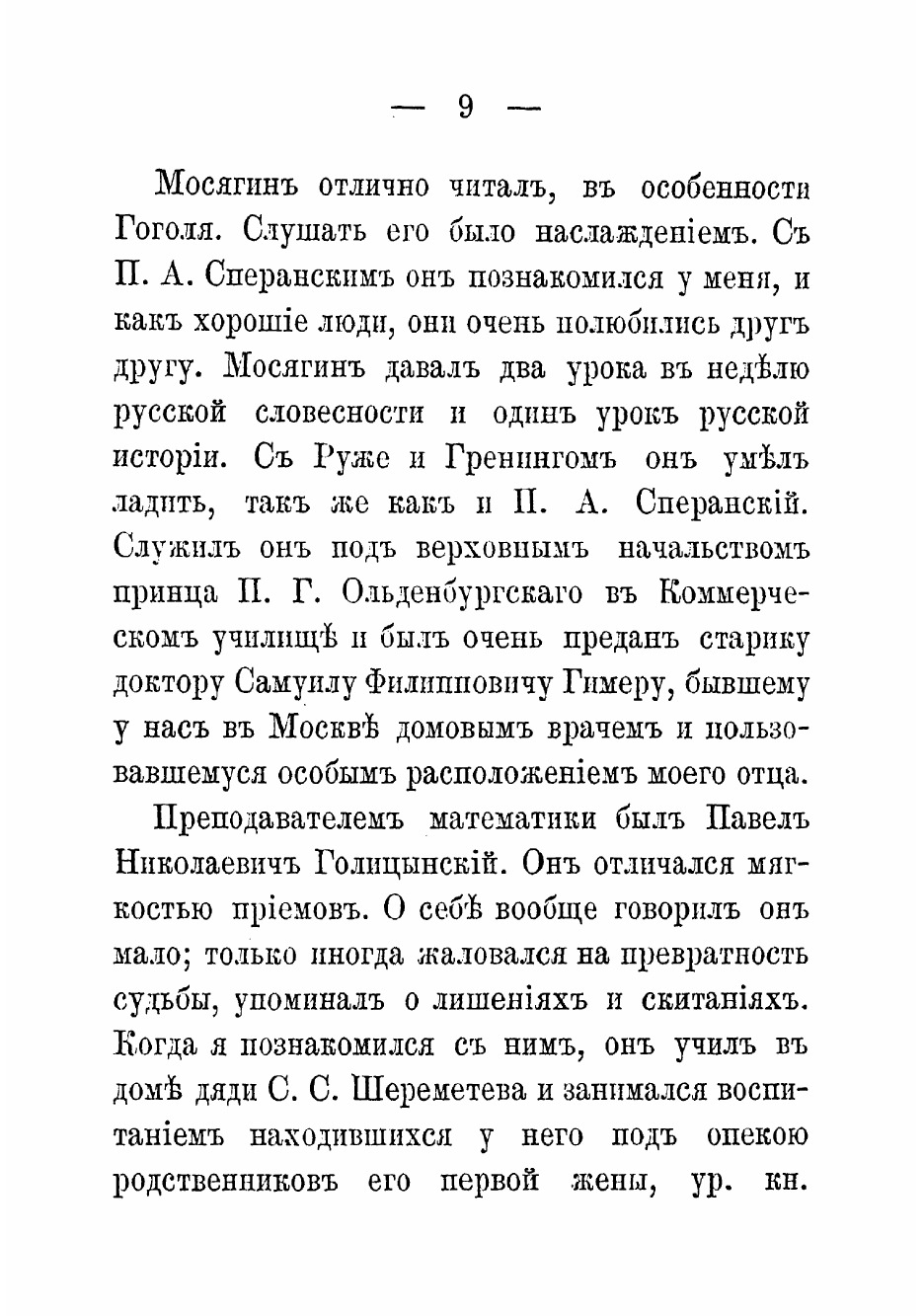 — 9 —

Мосягинъ отлично читалъ, въ особенности Гоголя. Слушать его было наслажденіемъ. Съ П. А. Сперанскимъ онъ познакомился у меня, и какъ хорошіе люди, они очень полюбились другъ другу. Мосягинъ давалъ два урока въ недѣлю русской словесности и одинъ урокъ русской исторіи. Съ Руже и Гренингомъ онъ умѣлъ ладить, такъ же какъ и П. А. Сперанскій. Служилъ онъ подъ верховнымъ начальствомъ принца П. Г. Ольденбургскаго въ Коммерческомъ училищѣ и былъ очень преданъ старику доктору Самуилу Филипповичу Гимеру, бывшему у насъ въ Москвѣ домовымъ врачемъ и пользовавшемуся особымъ расположеніемъ моего отца.

Преподавателемъ математики былъ Павелъ Николаевичъ Голицынскій. Онъ отличался мягкостью пріемовъ. О себѣ вообще говорилъ онъ мало; только иногда жаловался на превратность судьбы, упоминалъ о лишеніяхъ и скитаніяхъ. Когда я познакомился съ нимъ, онъ училъ въ домѣ дяди С. С. Шереметева и занимался воспитаніемъ находившихся у него подъ опекою родственниковъ его первой жены, ур. кн.